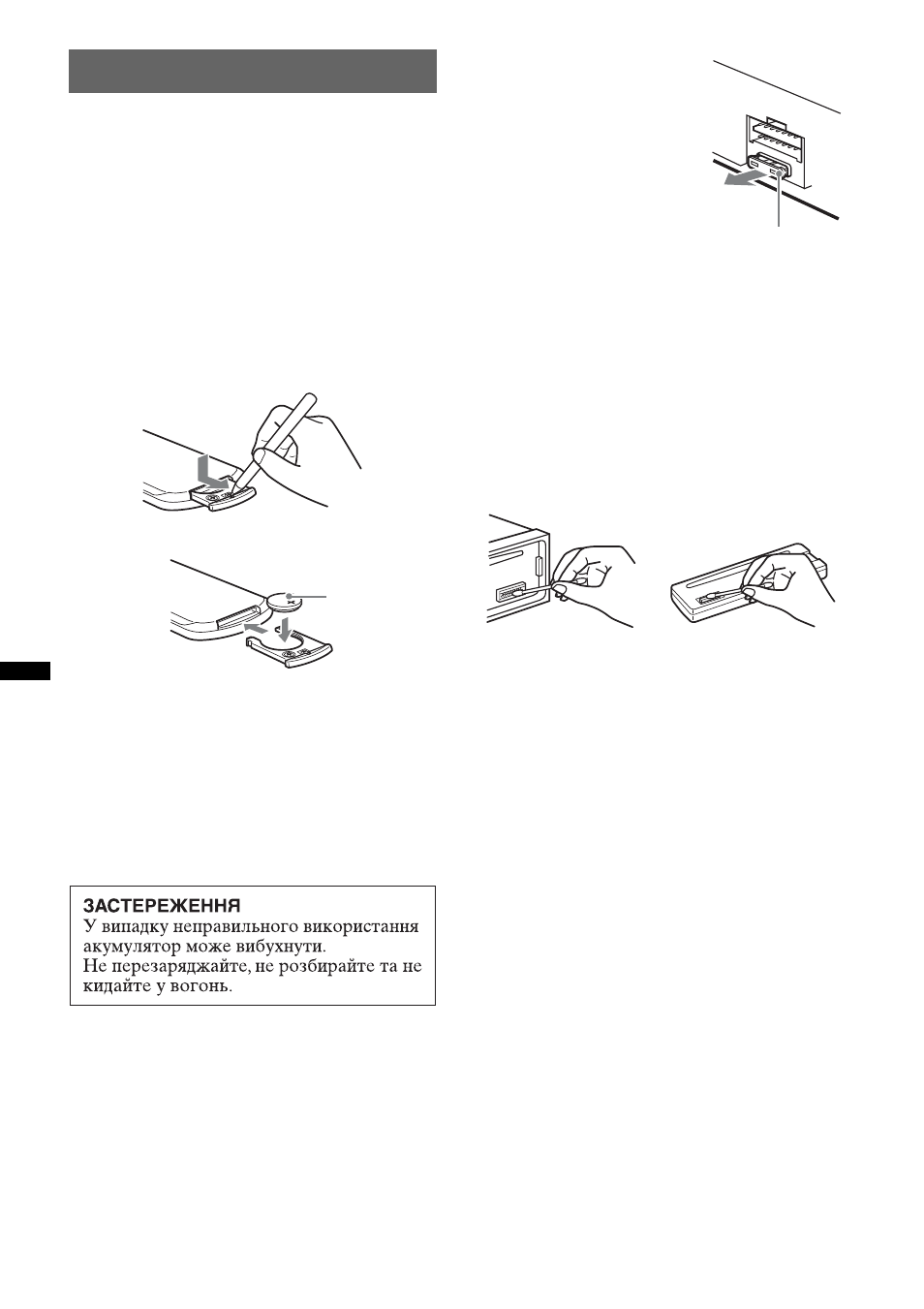 ЗАСТЕРЕЖЕННЯ
У випадку неправильного використання акумулятор може вибухнути.
Не перезаряджайте, не розбирайте та не кидайте у вогонь.